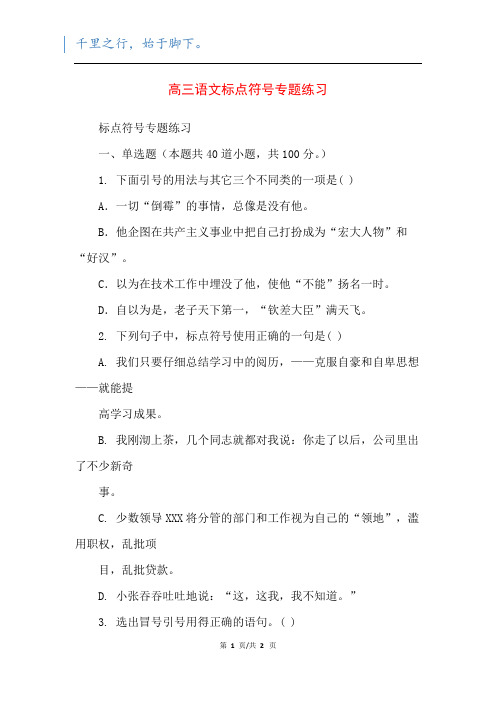 千里之行，始于脚下。

高三语文标点符号专题练习

标点符号专题练习

一、单选题（本题共 40 道小题，共 100 分。）

1. 下面引号的用法与其它三个不同类的一项是( )

A. 一切“倒霉”的事情，总像是没有他。

B. 他企图在共产主义事业中把自己打扮成为“宏大人物”和“好汉”。

C. 以为在技术工作中埋没了他，使他“不能”扬名一时。

D. 自以为是，老子天下第一，“钦差大臣”满天飞。

2. 下列句子中，标点符号使用正确的一句是( )

A. 我们只要仔细总结学习中的阅历，——克服自豪和自卑思想——就能提

高学习成果。

B. 我刚沏上茶，几个同志就都对我说：你走了以后，公司里出了不少新奇

事。

C. 少数领导 XXX 将分管的部门和工作视为自己的“领地”，滥用职权，乱批项

目，乱批贷款。

D. 小张吞吞吐吐地说：“这，这我，我不知道。”

3. 选出冒号引号用得正确的语句。( )

第 1 页/共 2 页